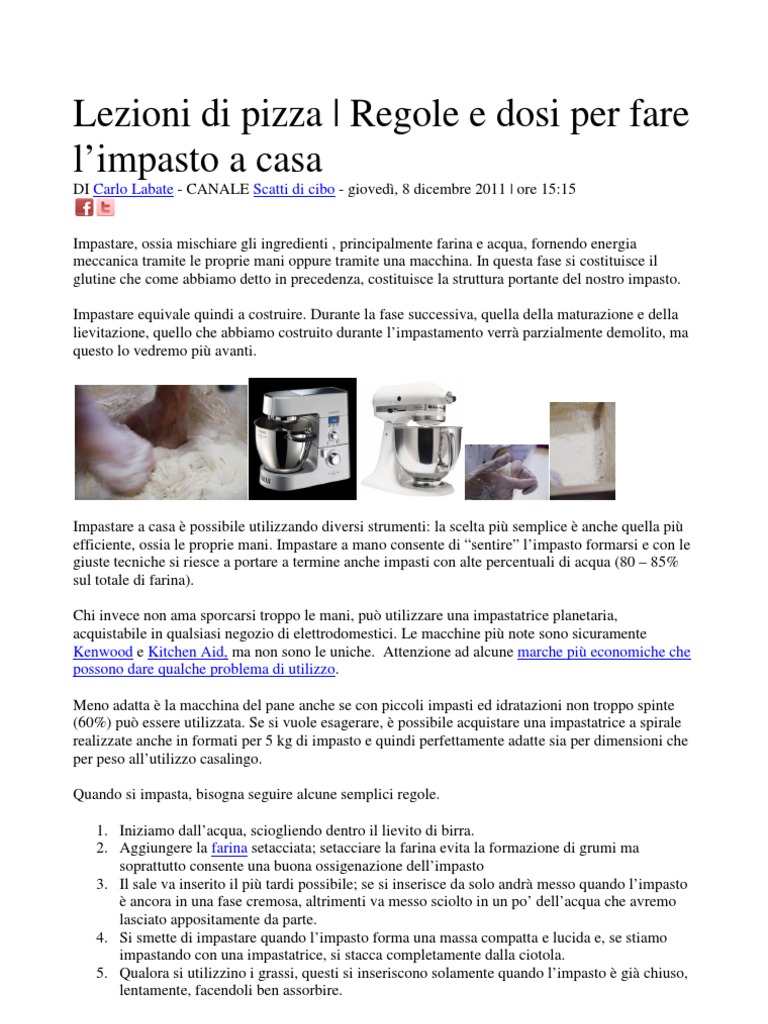 Lezioni di pizza | Regole e dosi per fare l'impasto a casa

DI Carlo Labate - CANALE Scatti di cibo - giovedì, 8 dicembre 2011 | ore 15:15

Impastare, ossia mischiare gli ingredienti , principalmente farina e acqua, fornendo energia meccanica tramite le proprie mani oppure tramite una macchina. In questa fase si costituisce il glutine che come abbiamo detto in precedenza, costituisce la struttura portante del nostro impasto.

Impastare equivale quindi a costruire. Durante la fase successiva, quella della maturazione e della lievitazione, quello che abbiamo costruito durante l'impastamento verrà parzialmente demolito, ma questo lo vedremo più avanti.

Impastare a casa è possibile utilizzando diversi strumenti: la scelta più semplice è anche quella più efficiente, ossia le proprie mani. Impastare a mano consente di "sentire" l'impasto formarsi e con le giuste tecniche si riesce a portare a termine anche impasti con alte percentuali di acqua (80 – 85% sul totale di farina).

Chi invece non ama sporcarsi troppo le mani, può utilizzare una impastatrice planetaria, acquistabile in qualsiasi negozio di elettrodomestici. Le macchine più note sono sicuramente Kenwood e Kitchen Aid, ma non sono le uniche. Attenzione ad alcune marche più economiche che possono dare qualche problema di utilizzo.

Meno adatta è la macchina del pane anche se con piccoli impasti ed idratazioni non troppo spinte (60%) può essere utilizzata. Se si vuole esagerare, è possibile acquistare una impastatrice a spirale realizzate anche in formati per 5 kg di impasto e quindi perfettamente adatte sia per dimensioni che per peso all'utilizzo casalingo.

Quando si impasta, bisogna seguire alcune semplici regole.

1. Iniziamo dall'acqua, sciogliendo dentro il lievito di birra.
2. Aggiungere la farina setacciata; setacciare la farina evita la formazione di grumi ma soprattutto consente una buona ossigenazione dell'impasto
3. Il sale va inserito il più tardi possibile; se si inserisce da solo andrà messo quando l'impasto è ancora in una fase cremosa, altrimenti va messo sciolto in un po' dell'acqua che avremo lasciato appositamente da parte.
4. Si smette di impastare quando l'impasto forma una massa compatta e lucida e, se stiamo impastando con una impastatrice, si stacca completamente dalla ciotola.
5. Qualora si utilizzino i grassi, questi si inseriscono solamente quando l'impasto è già chiuso, lentamente, facendoli ben assorbire.